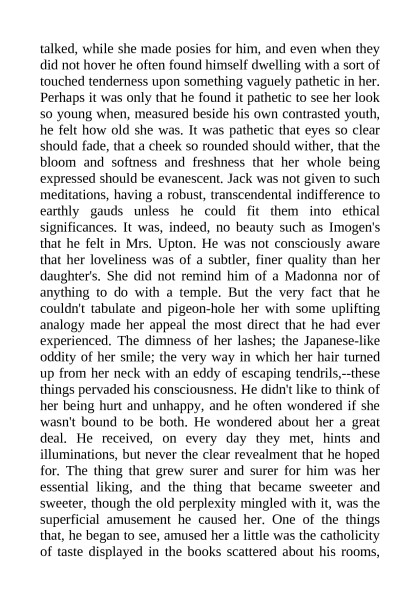 talked, while she made posies for him, and even when they did not hover he often found himself dwelling with a sort of touched tenderness upon something vaguely pathetic in her. Perhaps it was only that he found it pathetic to see her look so young when, measured beside his own contrasted youth, he felt how old she was. It was pathetic that eyes so clear should fade, that a cheek so rounded should wither, that the bloom and softness and freshness that her whole being expressed should be evanescent. Jack was not given to such meditations, having a robust, transcendental indifference to earthly gauds unless he could fit them into ethical significances. It was, indeed, no beauty such as Imogen's that he felt in Mrs. Upton. He was not consciously aware that her loveliness was of a subtler, finer quality than her daughter's. She did not remind him of a Madonna nor of anything to do with a temple. But the very fact that he couldn't tabulate and pigeon-hole her with some uplifting analogy made her appeal the most direct that he had ever experienced. The dimness of her lashes; the Japanese-like oddity of her smile; the very way in which her hair turned up from her neck with an eddy of escaping tendrils,--these things pervaded his consciousness. He didn't like to think of her being hurt and unhappy, and he often wondered if she wasn't bound to be both. He wondered about her a great deal. He received, on every day they met, hints and illuminations, but never the clear revealment that he hoped for. The thing that grew surer and surer for him was her essential liking, and the thing that became sweeter and sweeter, though the old perplexity mingled with it, was the superficial amusement he caused her. One of the things that, he began to see, amused her a little was the catholicity of taste displayed in the books scattered about his rooms,